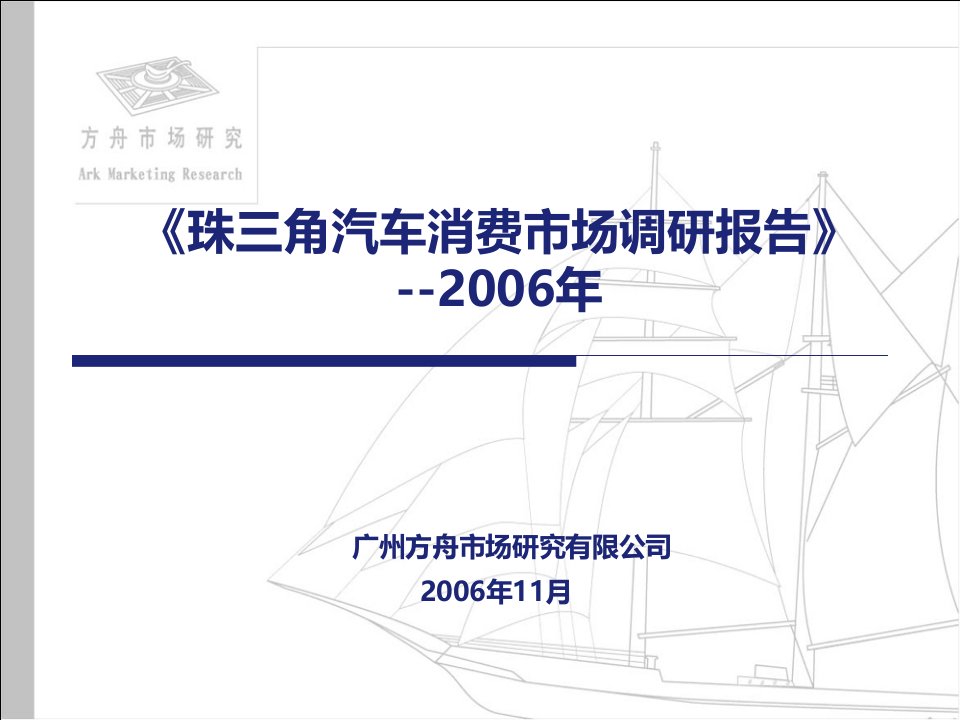 方舟市场研究
Ark Marketing Research

《珠三角汽车消费市场调研报告》
--2006年

广州方舟市场研究有限公司
2006年11月